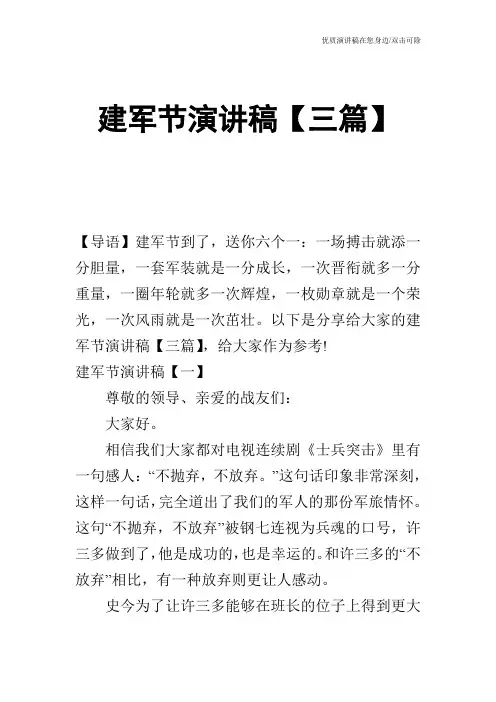 优质演讲稿在您身边/双击可除

建军节演讲稿【三篇】

【导语】建军节到了，送你六个一：一场搏击就添一分胆量，一套军装就是一分成长，一次晋衔就多一分重量，一圈年轮就多一次辉煌，一枚勋章就是一个荣光，一次风雨就是一次茁壮。以下是分享给大家的建军节演讲稿【三篇】，给大家作为参考!

建军节演讲稿【一】

尊敬的领导、亲爱的战友们：

大家好。

相信我们大家都对电视连续剧《士兵突击》里有一句感人：“不抛弃，不放弃。”这句话印象非常深刻，这样一句话，完全道出了我们的军人的那份军旅情怀。这句“不抛弃，不放弃”被钢七连视为兵魂的口号，许三多做到了，他是成功的，也是幸运的。和许三多的“不放弃”相比，有一种放弃则更让人感动。

史今为了让许三多能够在班长的位子上得到更大